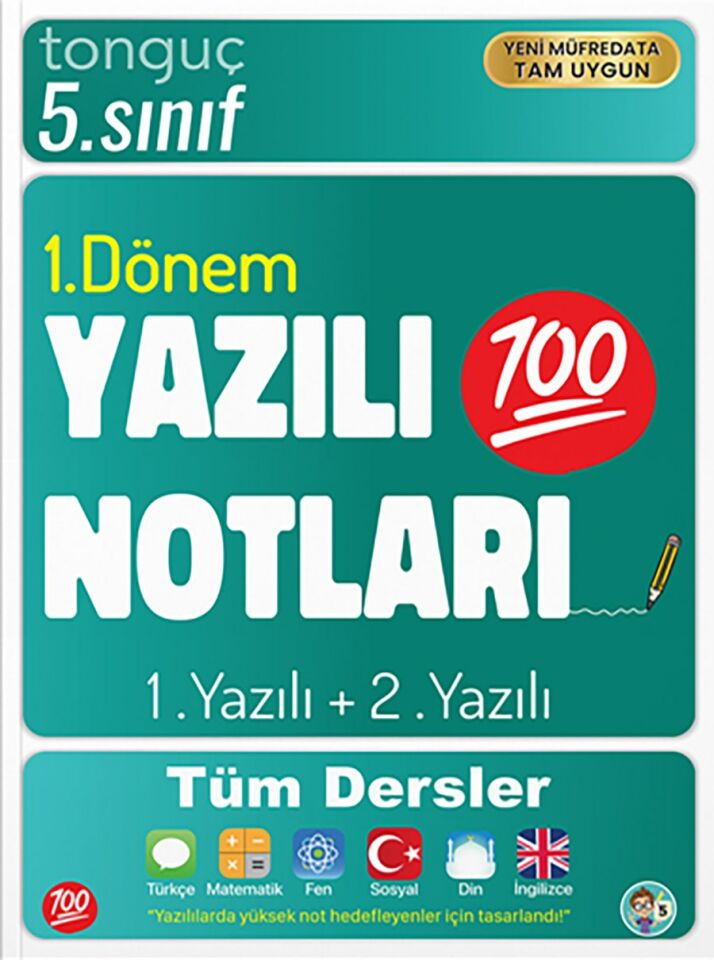 tonguç
5.sınıf

YENİ MÜFREDATA TAM UYGUN

1.Dönem
YAZILI
100
NOTLARI

1.Yazılı + 2.Yazılı

Tüm Dersler

Türkçe Matematik Fen Sosyal Din İngilizce

100

"Yazılılarda yüksek not hedefleyenler için tasarlandı!"

5